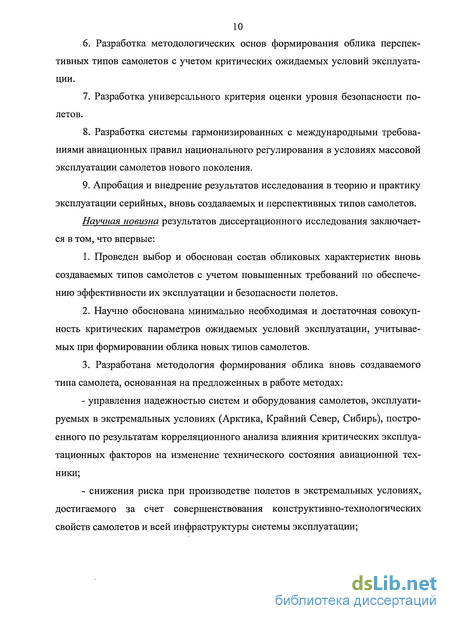 10

6. Разработка методологических основ формирования облика перспективных типов самолетов с учетом критических ожидаемых условий эксплуатации.

7. Разработка универсального критерия оценки уровня безопасности полетов.

8. Разработка системы гармонизированных с международными требованиями авиационных правил национального регулирования в условиях массовой эксплуатации самолетов нового поколения.

9. Апробация и внедрение результатов исследования в теорию и практику эксплуатации серийных, вновь создаваемых и перспективных типов самолетов.

Научная новизна результатов диссертационного исследования заключается в том, что впервые:

1. Проведен выбор и обоснован состав обликовых характеристик вновь создаваемых типов самолетов с учетом повышенных требований по обеспечению эффективности их эксплуатации и безопасности полетов.

2. Научно обоснована минимально необходимая и достаточная совокупность критических параметров ожидаемых условий эксплуатации, учитываемых при формировании облика новых типов самолетов.

3. Разработана методология формирования облика вновь создаваемого типа самолета, основанная на предложенных в работе методах:

- управления надежностью систем и оборудования самолетов, эксплуатируемых в экстремальных условиях (Арктика, Крайний Север, Сибирь), построенного по результатам корреляционного анализа влияния критических эксплуатационных факторов на изменение технического состояния авиационной техники;

- снижения риска при производстве полетов в экстремальных условиях, достигаемого за счет совершенствования конструктивно-технологических свойств самолетов и всей инфраструктуры системы эксплуатации;

dsLib.net
библиотека диссертаций